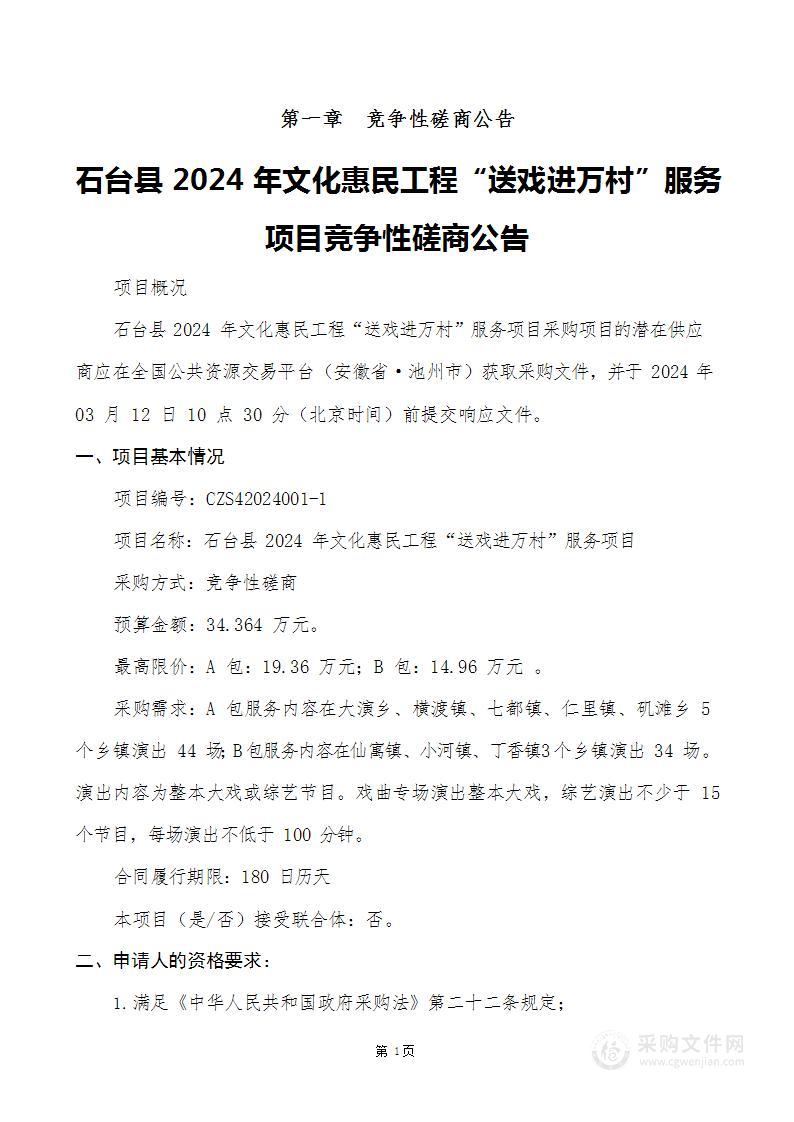 第一章　竞争性磋商公告

石台县 2024 年文化惠民工程“送戏进万村”服务项目竞争性磋商公告

项目概况

石台县 2024 年文化惠民工程“送戏进万村”服务项目采购项目的潜在供应商应在全国公共资源交易平台（安徽省·池州市）获取采购文件，并于 2024 年 03 月 12 日 10 点 30 分（北京时间）前提交响应文件。

一、项目基本情况

项目编号：CZS42024001-1

项目名称：石台县 2024 年文化惠民工程“送戏进万村”服务项目

采购方式：竞争性磋商

预算金额：34.364 万元。

最高限价：A 包：19.36 万元；B 包：14.96 万元 。

采购需求：A 包服务内容在大演乡、横渡镇、七都镇、仁里镇、矶滩乡 5 个乡镇演出 44 场；B包服务内容在仙寓镇、小河镇、丁香镇3个乡镇演出 34 场。演出内容为整本大戏或综艺节目。戏曲专场演出整本大戏，综艺演出不少于 15 个节目，每场演出不低于 100 分钟。

合同履行期限：180 日历天

本项目（是/否）接受联合体：否。

二、申请人的资格要求：

1.满足《中华人民共和国政府采购法》第二十二条规定；

第 1页

采购文件网
www.cgwenjian.com